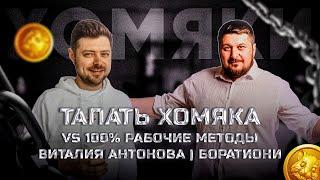 ХОМЯКИ

ТАПАТЬ ХОМЯКА
VS 100% РАБОЧИЕ МЕТОДЫ
ВИТАЛИЯ АНТОНОВА | БОРАТИОНИ